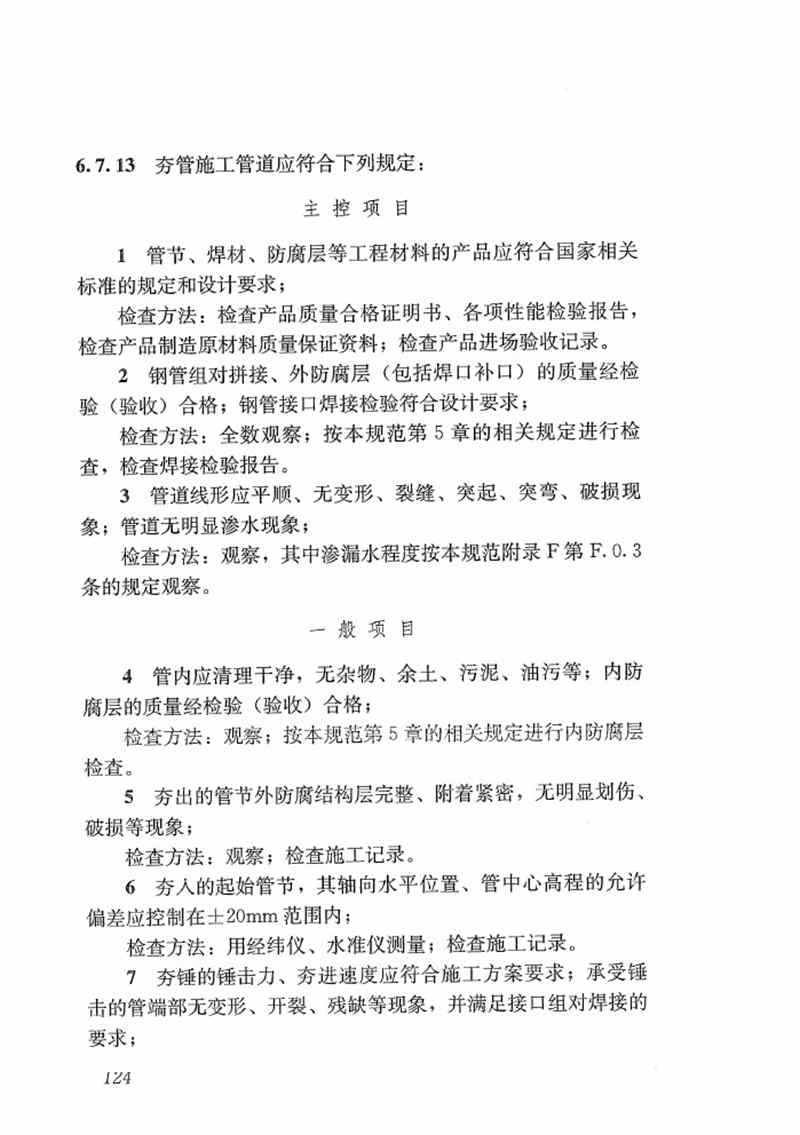 6.7.13 夯管施工管道应符合下列规定：

主 控 项 目

1 管节、焊材、防腐层等工程材料的产品应符合国家相关标准的规定和设计要求；

检查方法：检查产品质量合格证明书、各项性能检验报告，检查产品制造原材料质量保证资料；检查产品进场验收记录。

2 钢管组对拼接、外防腐层（包括焊口补口）的质量经检验（验收）合格；钢管接口焊接检验符合设计要求；

检查方法：全数观察；按本规范第5章的相关规定进行检查，检查焊接检验报告。

3 管道线形应平顺、无变形、裂缝、突起、突弯、破损现象；管道无明显渗水现象；

检查方法：观察，其中渗漏水程度按本规范附录F第F.0.3条的规定观察。

一 般 项 目

4 管内应清理干净，无杂物、余土、污泥、油污等；内防腐层的质量经检验（验收）合格；

检查方法：观察；按本规范第5章的相关规定进行内防腐层检查。

5 夯出的管节外防腐结构层完整、附着紧密，无明显划伤、破损等现象；

检查方法：观察；检查施工记录。

6 夯入的起始管节，其轴向水平位置、管中心高程的允许偏差应控制在±20mm范围内；

检查方法：用经纬仪、水准仪测量；检查施工记录。

7 夯锤的锤击力、夯进速度应符合施工方案要求；承受锤击的管端部无变形、开裂、残缺等现象，并满足接口组对焊接的要求；

124